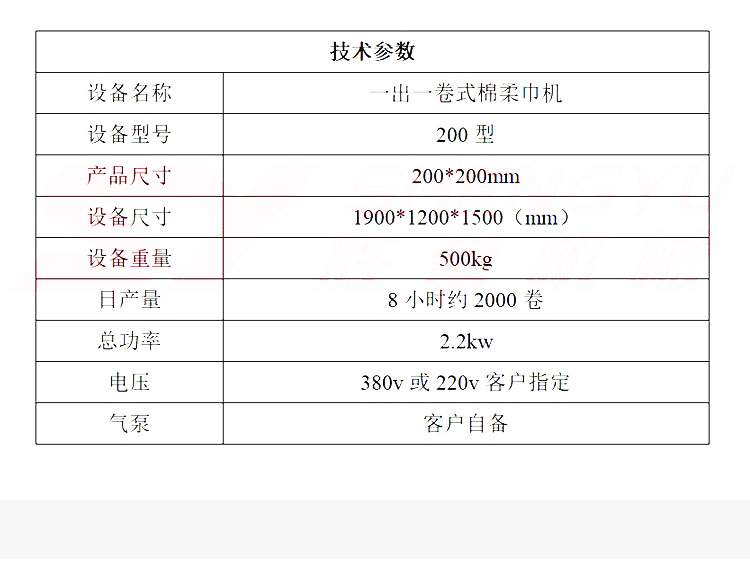 | 技术参数 | |
|---|---|
| 设备名称 | 一出一卷式棉柔巾机 |
| 设备型号 | 200型 |
| 产品尺寸 | 200*200mm |
| 设备尺寸 | 1900*1200*1500（mm） |
| 设备重量 | 500kg |
| 日产量 | 8小时约2000卷 |
| 总功率 | 2.2kw |
| 电压 | 380v或220v客户指定 |
| 气泵 | 客户自备 |